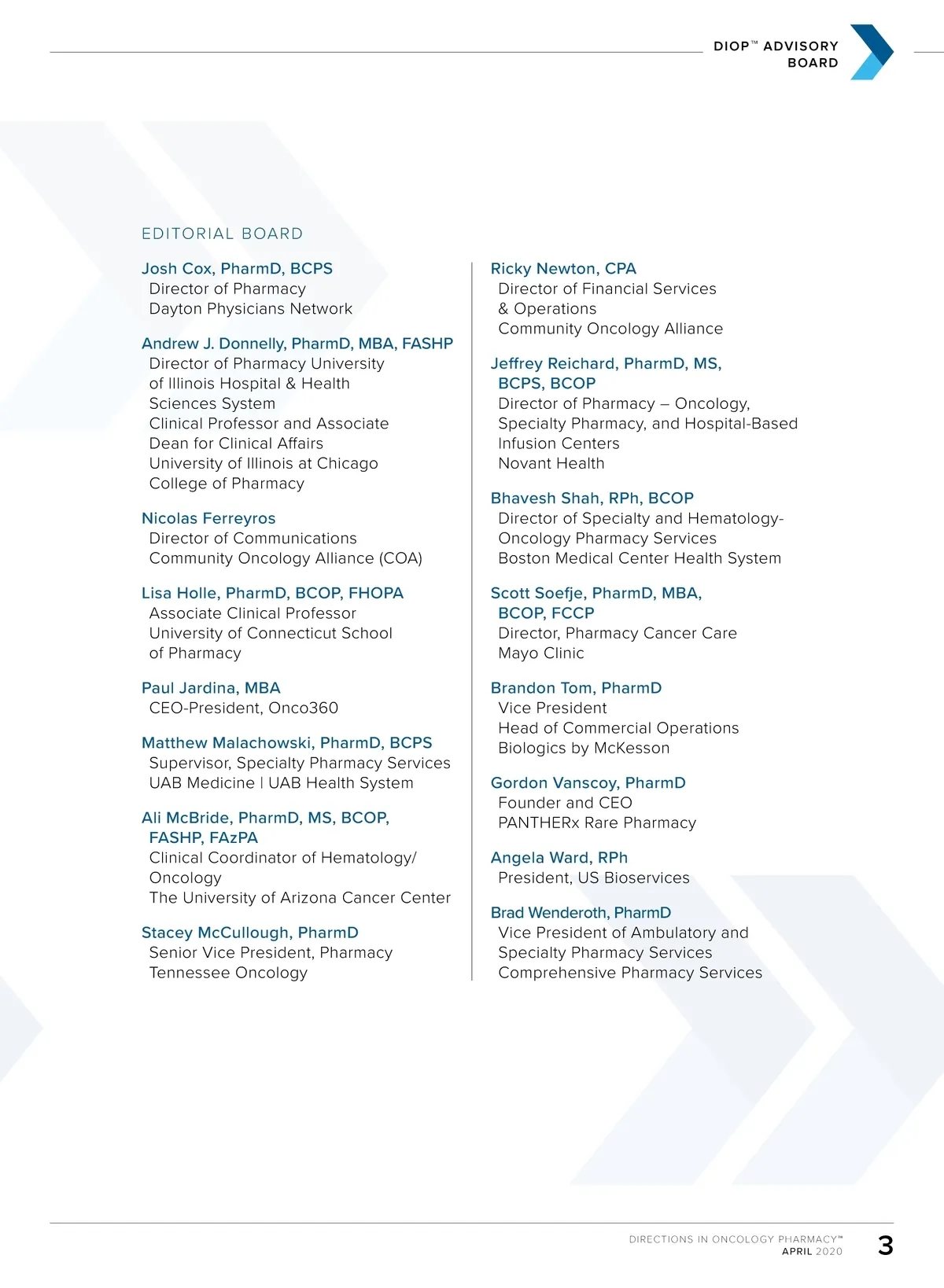 DIOP™ ADVISORY BOARD

EDITORIAL BOARD

Josh Cox, PharmD, BCPS
Director of Pharmacy
Dayton Physicians Network

Andrew J. Donnelly, PharmD, MBA, FASHP
Director of Pharmacy University of Illinois Hospital & Health Sciences System
Clinical Professor and Associate Dean for Clinical Affairs
University of Illinois at Chicago College of Pharmacy

Nicolas Ferreyros
Director of Communications
Community Oncology Alliance (COA)

Lisa Holle, PharmD, BCOP, FHOPA
Associate Clinical Professor
University of Connecticut School of Pharmacy

Paul Jardina, MBA
CEO-President, Onco360

Matthew Malachowski, PharmD, BCPS
Supervisor, Specialty Pharmacy Services
UAB Medicine | UAB Health System

Ali McBride, PharmD, MS, BCOP, FASHP, FAzPA
Clinical Coordinator of Hematology/Oncology
The University of Arizona Cancer Center

Stacey McCullough, PharmD
Senior Vice President, Pharmacy
Tennessee Oncology

Ricky Newton, CPA
Director of Financial Services & Operations
Community Oncology Alliance

Jeffrey Reichard, PharmD, MS, BCPS, BCOP
Director of Pharmacy – Oncology, Specialty Pharmacy, and Hospital-Based Infusion Centers
Novant Health

Bhavesh Shah, RPh, BCOP
Director of Specialty and Hematology-Oncology Pharmacy Services
Boston Medical Center Health System

Scott Soefje, PharmD, MBA, BCOP, FCCP
Director, Pharmacy Cancer Care
Mayo Clinic

Brandon Tom, PharmD
Vice President
Head of Commercial Operations
Biologics by McKesson

Gordon Vanscoy, PharmD
Founder and CEO
PANTHERx Rare Pharmacy

Angela Ward, RPh
President, US Bioservices

Brad Wenderoth, PharmD
Vice President of Ambulatory and Specialty Pharmacy Services
Comprehensive Pharmacy Services

DIRECTIONS IN ONCOLOGY PHARMACY™
APRIL 2020
3